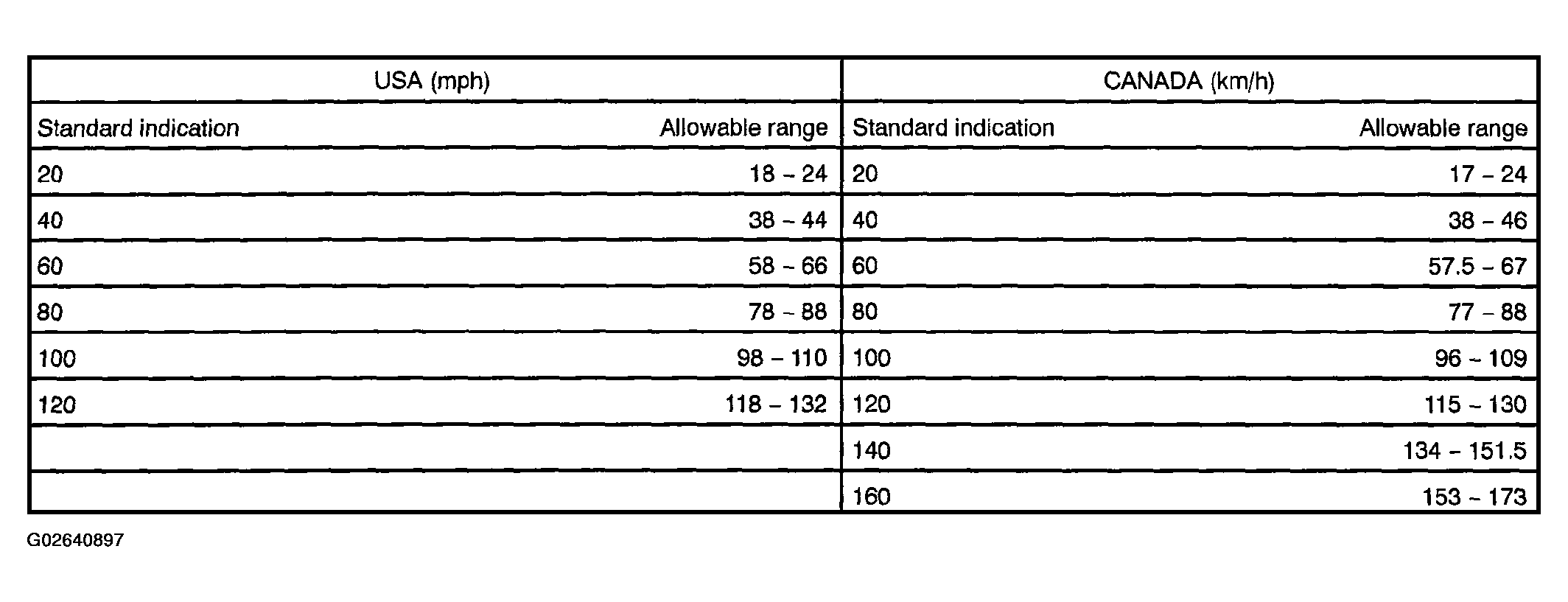 | USA (mph) | | CANADA (km/h) | |
|---|---|---|---|
| Standard indication | Allowable range | Standard indication | Allowable range |
| 20 | 18 – 24 | 20 | 17 – 24 |
| 40 | 38 – 44 | 40 | 38 – 46 |
| 60 | 58 – 66 | 60 | 57.5 – 67 |
| 80 | 78 – 88 | 80 | 77 – 88 |
| 100 | 98 – 110 | 100 | 96 – 109 |
| 120 | 118 – 132 | 120 | 115 – 130 |
| | | 140 | 134 – 151.5 |
| | | 160 | 153 – 173 |

G02640897